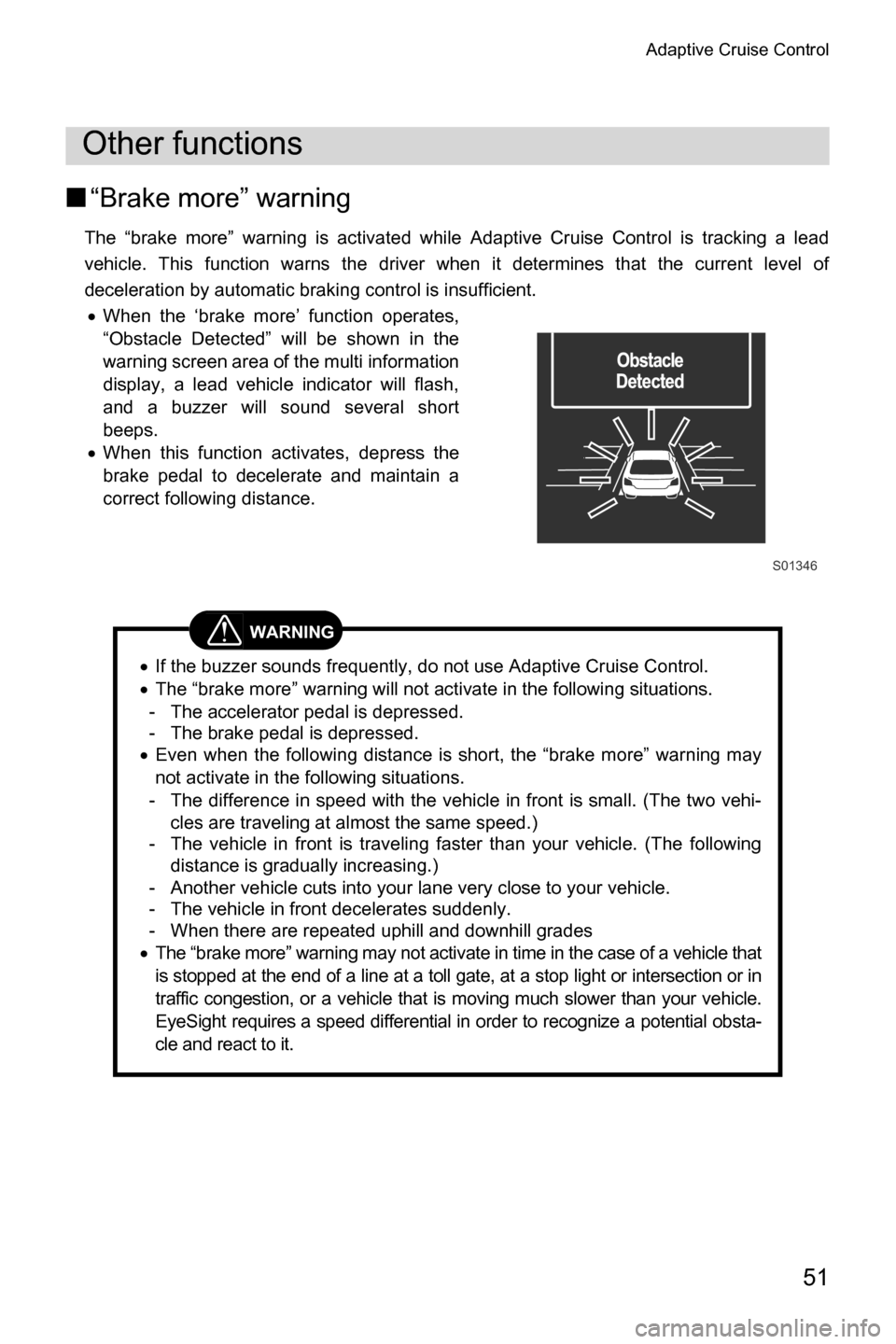 Adaptive Cruise Control

Other functions

■ “Brake more” warning

The “brake more” warning is activated while Adaptive Cruise Control is tracking a lead vehicle. This function warns the driver when it determines that the current level of deceleration by automatic braking control is insufficient.

• When the ‘brake more’ function operates, “Obstacle Detected” will be shown in the warning screen area of the multi information display, a lead vehicle indicator will flash, and a buzzer will sound several short beeps.
• When this function activates, depress the brake pedal to decelerate and maintain a correct following distance.

Obstacle Detected

S01346

WARNING

• If the buzzer sounds frequently, do not use Adaptive Cruise Control.
• The “brake more” warning will not activate in the following situations.
- The accelerator pedal is depressed.
- The brake pedal is depressed.
• Even when the following distance is short, the “brake more” warning may not activate in the following situations.
- The difference in speed with the vehicle in front is small. (The two vehicles are traveling at almost the same speed.)
- The vehicle in front is traveling faster than your vehicle. (The following distance is gradually increasing.)
- Another vehicle cuts into your lane very close to your vehicle.
- The vehicle in front decelerates suddenly.
- When there are repeated uphill and downhill grades
• The “brake more” warning may not activate in time in the case of a vehicle that is stopped at the end of a line at a toll gate, at a stop light or intersection or in traffic congestion, or a vehicle that is moving much slower than your vehicle. EyeSight requires a speed differential in order to recognize a potential obstacle and react to it.

51

carmanualsonline.info